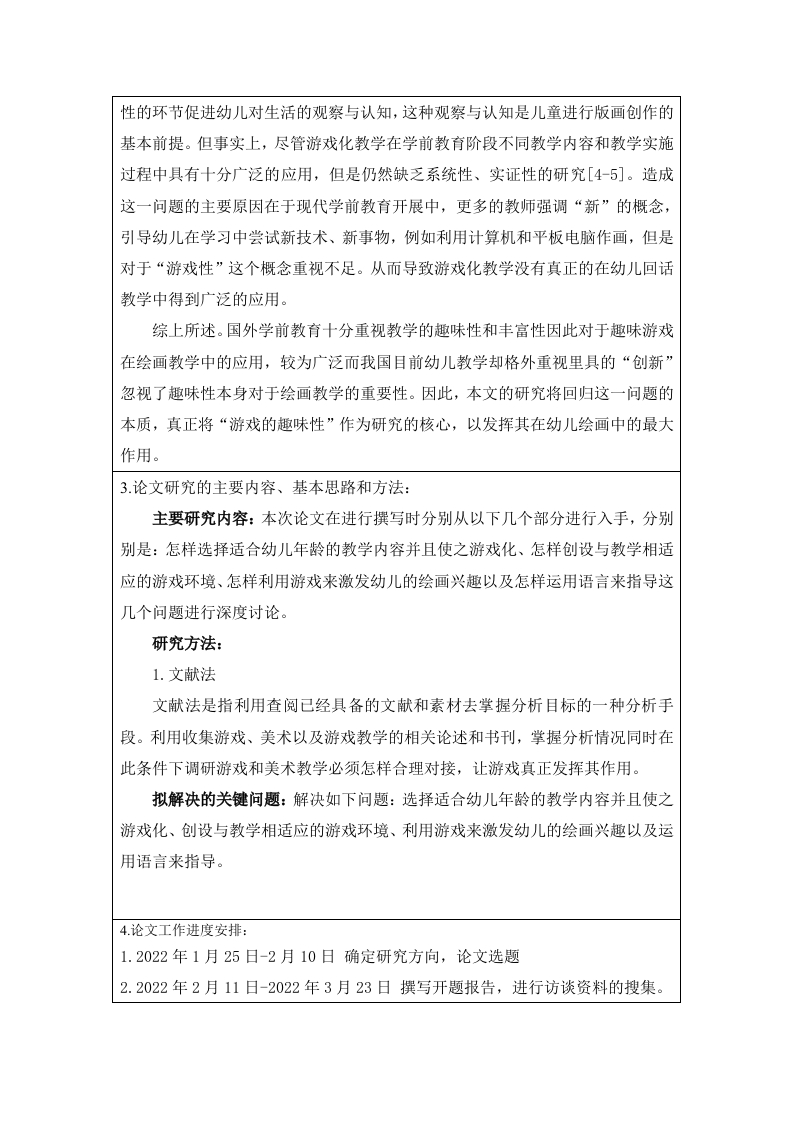 性的环节促进幼儿对生活的观察与认知，这种观察与认知是儿童进行版画创作的基本前提。但事实上，尽管游戏化教学在学前教育阶段不同教学内容和教学实施过程中具有十分广泛的应用，但是仍然缺乏系统性、实证性的研究[4-5]。造成这一问题的主要原因在于现代学前教育开展中，更多的教师强调“新”的概念，引导幼儿在学习中尝试新技术、新事物，例如利用计算机和平板电脑作画，但是对于“游戏性”这个概念重视不足。从而导致游戏化教学没有真正的在幼儿回话教学中得到广泛的应用。

综上所述。国外学前教育十分重视教学的趣味性和丰富性因此对于趣味游戏在绘画教学中的应用，较为广泛而我国目前幼儿教学却格外重视里具的“创新”忽视了趣味性本身对于绘画教学的重要性。因此，本文的研究将回归这一问题的本质，真正将“游戏的趣味性”作为研究的核心，以发挥其在幼儿绘画中的最大作用。

3.论文研究的主要内容、基本思路和方法：

主要研究内容：本次论文在进行撰写时分别从以下几个部分进行入手，分别别是：怎样选择适合幼儿年龄的教学内容并且使之游戏化、怎样创设与教学相适应的游戏环境、怎样利用游戏来激发幼儿的绘画兴趣以及怎样运用语言来指导这几个问题进行深度讨论。

研究方法：

1. 文献法

文献法是指利用查阅已经具备的文献和素材去掌握分析目标的一种分析手段。利用收集游戏、美术以及游戏教学的相关论述和书刊，掌握分析情况同时在此条件下调研游戏和美术教学必须怎样合理对接，让游戏真正发挥其作用。

拟解决的关键问题：解决如下问题：选择适合幼儿年龄的教学内容并且使之游戏化、创设与教学相适应的游戏环境、利用游戏来激发幼儿的绘画兴趣以及运用语言来指导。

4.论文工作进度安排：
1. 2022 年 1 月 25 日-2 月 10 日 确定研究方向，论文选题
2. 2022 年 2 月 11 日-2022 年 3 月 23 日 撰写开题报告，进行访谈资料的搜集。